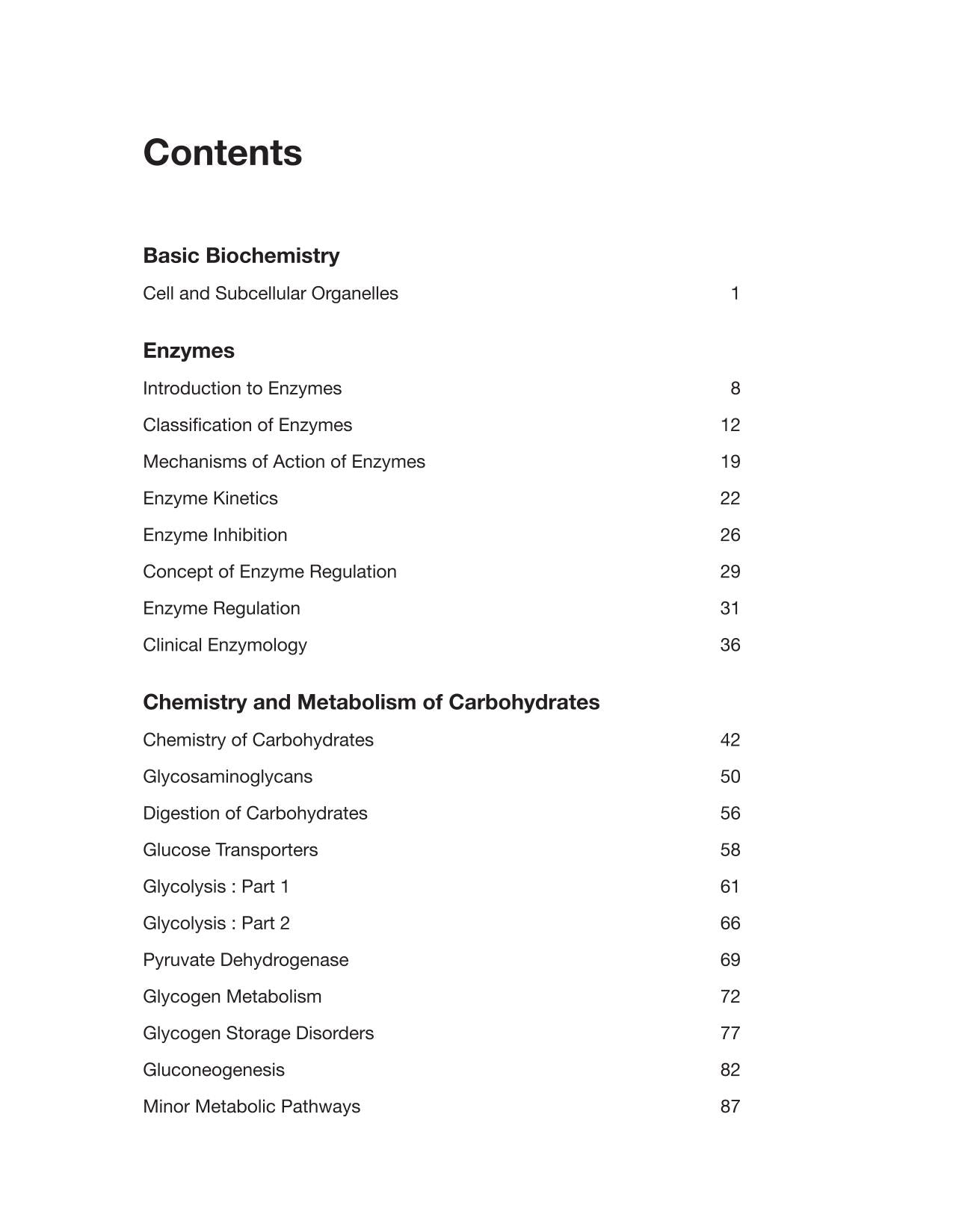 Contents

Basic Biochemistry

Cell and Subcellular Organelles 1

Enzymes

Introduction to Enzymes 8

Classification of Enzymes 12

Mechanisms of Action of Enzymes 19

Enzyme Kinetics 22

Enzyme Inhibition 26

Concept of Enzyme Regulation 29

Enzyme Regulation 31

Clinical Enzymology 36

Chemistry and Metabolism of Carbohydrates

Chemistry of Carbohydrates 42

Glycosaminoglycans 50

Digestion of Carbohydrates 56

Glucose Transporters 58

Glycolysis : Part 1 61

Glycolysis : Part 2 66

Pyruvate Dehydrogenase 69

Glycogen Metabolism 72

Glycogen Storage Disorders 77

Gluconeogenesis 82

Minor Metabolic Pathways 87